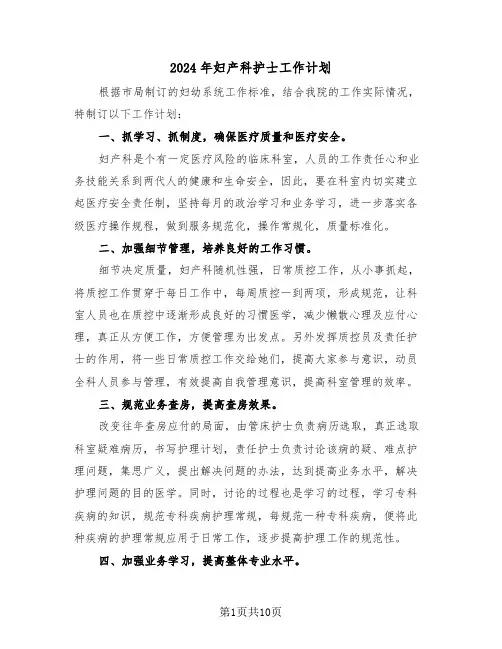 2024年妇产科护士工作计划

根据市局制订的妇幼系统工作标准，结合我院的工作实际情况，特制订以下工作计划：

一、抓学习、抓制度，确保医疗质量和医疗安全。

妇产科是个有一定医疗风险的临床科室，人员的工作责任心和业务技能关系到两代人的健康和生命安全，因此，要在科室内切实建立起医疗安全责任制，坚持每月的政治学习和业务学习，进一步落实各级医疗操作规程，做到服务规范化，操作常规化，质量标准化。

二、加强细节管理，培养良好的工作习惯。

细节决定质量，妇产科随机性强，日常质控工作，从小事抓起，将质控工作贯穿于每日工作中，每周质控一到两项，形成规范，让科室人员也在质控中逐渐形成良好的习惯医学，减少懒散心理及应付心理，真正从方便工作，方便管理为出发点。另外发挥质控员及责任护士的作用，将一些日常质控工作交给她们，提高大家参与意识，动员全科人员参与管理，有效提高自我管理意识，提高科室管理的效率。

三、规范业务查房，提高查房效果。

改变往年查房应付的局面，由管床护士负责病历选取，真正选取科室疑难病历，书写护理计划，责任护士负责讨论该病的疑、难点护理问题，集思广义，提出解决问题的办法，达到提高业务水平，解决护理问题的目的医学。同时，讨论的过程也是学习的过程，学习专科疾病的知识，规范专科疾病护理常规，每规范一种专科疾病，便将此种疾病的护理常规应用于日常工作，逐步提高护理工作的规范性。

四、加强业务学习，提高整体专业水平。

第1页共10页